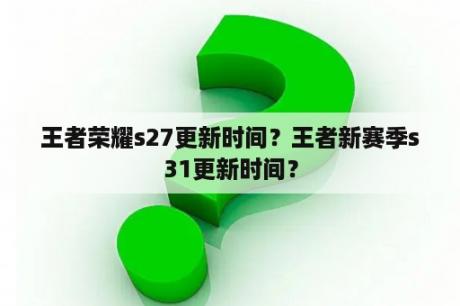 王者荣耀s27更新时间？王者新赛季s31更新时间？